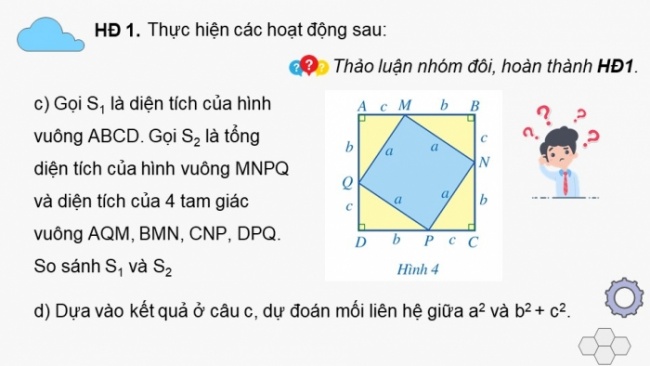 HĐ 1. Thực hiện các hoạt động sau:

Thảo luận nhóm đôi, hoàn thành HĐ1.

c) Gọi $S_1$ là diện tích của hình vuông ABCD. Gọi $S_2$ là tổng diện tích của hình vuông MNPQ và diện tích của 4 tam giác vuông AQM, BMN, CNP, DPQ. So sánh $S_1$ và $S_2$

A c M b B
b a a c
N
Q
c a a b
D b P c C
Hình 4

d) Dựa vào kết quả ở câu c, dự đoán mối liên hệ giữa $a^2$ và $b^2 + c^2$.